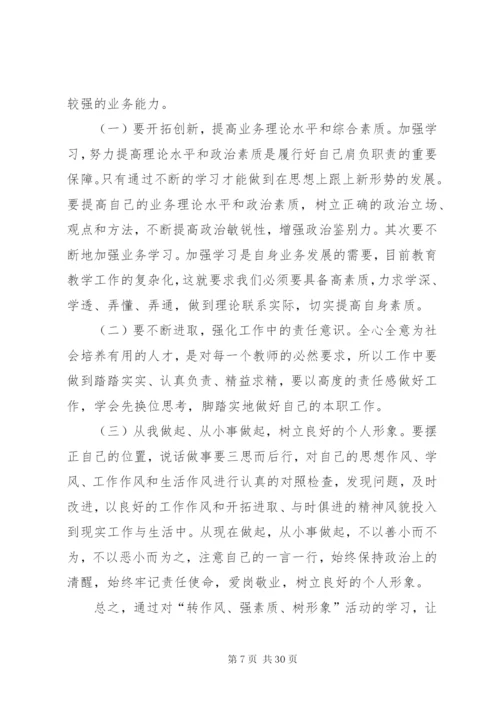 较强的业务能力。

（一）要开拓创新，提高业务理论水平和综合素质。加强学习，努力提高理论水平和政治素质是履行好自己肩负职责的重要保障。只有通过不断的学习才能做到在思想上跟上新形势的发展。要提高自己的业务理论水平和政治素质，树立正确的政治立场、观点和方法，不断提高政治敏锐性，增强政治鉴别力。其次要不断地加强业务学习。加强学习是自身业务发展的需要，目前教育教学工作的复杂化，这就要求我们必须要具备高素质，力求学深、学透、弄懂、弄通，做到理论联系实际，切实提高自身素质。

（二）要不断进取，强化工作中的责任意识。全心全意为社会培养有用的人才，是对每一个教师的必然要求，所以工作中要做到踏踏实实、认真负责、精益求精，要以高度的责任感做好工作，学会先换位思考，脚踏实地做好自己的本职工作。

（三）从我做起、从小事做起，树立良好的个人形象。要摆正自己的位置，说话做事要三思而后行，对自己的思想作风、学风、工作作风和生活作风进行认真的对照检查，发现问题，及时改进，以良好的工作作风和开拓进取、与时俱进的精神风貌投入到现实工作与生活中。从现在做起，从小事做起，不以善小而不为，不以恶小而为之，注意自己的一言一行，始终保持政治上的清醒，始终牢记责任使命，爱岗敬业，树立良好的个人形象。

总之，通过对“转作风、强素质、树形象”活动的学习，让

第 7 页 共 30 页